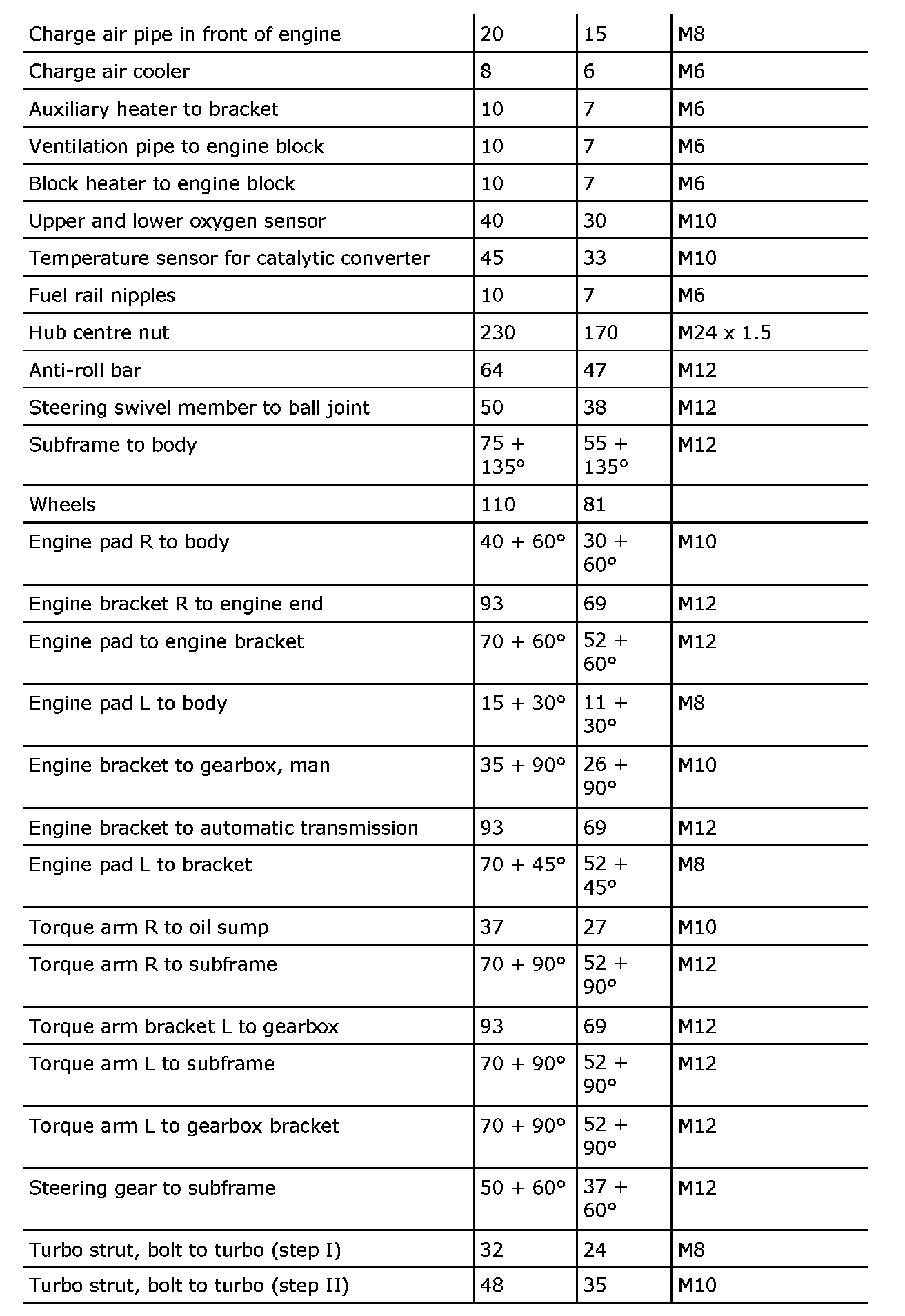 | | | | |
|---|---|---|---|
| Charge air pipe in front of engine | 20 | 15 | M8 |
| Charge air cooler | 8 | 6 | M6 |
| Auxiliary heater to bracket | 10 | 7 | M6 |
| Ventilation pipe to engine block | 10 | 7 | M6 |
| Block heater to engine block | 10 | 7 | M6 |
| Upper and lower oxygen sensor | 40 | 30 | M10 |
| Temperature sensor for catalytic converter | 45 | 33 | M10 |
| Fuel rail nipples | 10 | 7 | M6 |
| Hub centre nut | 230 | 170 | M24 x 1.5 |
| Anti-roll bar | 64 | 47 | M12 |
| Steering swivel member to ball joint | 50 | 38 | M12 |
| Subframe to body | 75 + 135° | 55 + 135° | M12 |
| Wheels | 110 | 81 | |
| Engine pad R to body | 40 + 60° | 30 + 60° | M10 |
| Engine bracket R to engine end | 93 | 69 | M12 |
| Engine pad to engine bracket | 70 + 60° | 52 + 60° | M12 |
| Engine pad L to body | 15 + 30° | 11 + 30° | M8 |
| Engine bracket to gearbox, man | 35 + 90° | 26 + 90° | M10 |
| Engine bracket to automatic transmission | 93 | 69 | M12 |
| Engine pad L to bracket | 70 + 45° | 52 + 45° | M8 |
| Torque arm R to oil sump | 37 | 27 | M10 |
| Torque arm R to subframe | 70 + 90° | 52 + 90° | M12 |
| Torque arm bracket L to gearbox | 93 | 69 | M12 |
| Torque arm L to subframe | 70 + 90° | 52 + 90° | M12 |
| Torque arm L to gearbox bracket | 70 + 90° | 52 + 90° | M12 |
| Steering gear to subframe | 50 + 60° | 37 + 60° | M12 |
| Turbo strut, bolt to turbo (step I) | 32 | 24 | M8 |
| Turbo strut, bolt to turbo (step II) | 48 | 35 | M10 |